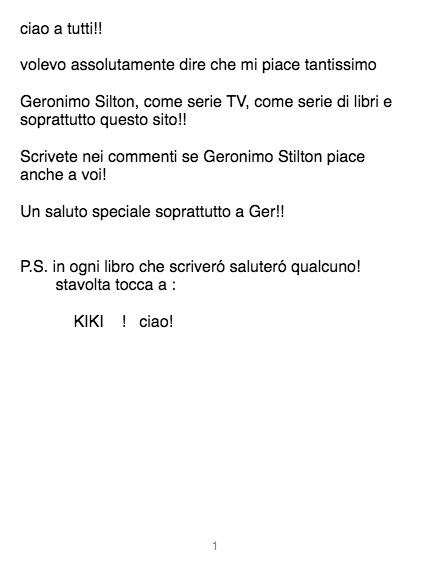 ciao a tutti!!

volevo assolutamente dire che mi piace tantissimo

Geronimo Silton, come serie TV, come serie di libri e soprattutto questo sito!!

Scrivete nei commenti se Geronimo Stilton piace anche a voi!

Un saluto speciale soprattutto a Ger!!

P.S. in ogni libro che scriveró saluteró qualcuno!
stavolta tocca a :

KIKI ! ciao!

1